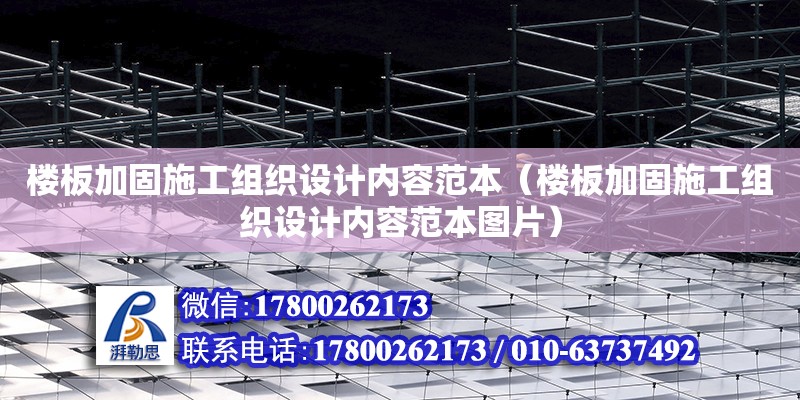 楼板加固施工组织设计内容范本（楼板加固施工组织设计内容范本图片）

湃勒思

微信:17800262173

联系电话:17800262173 / 010-63737492